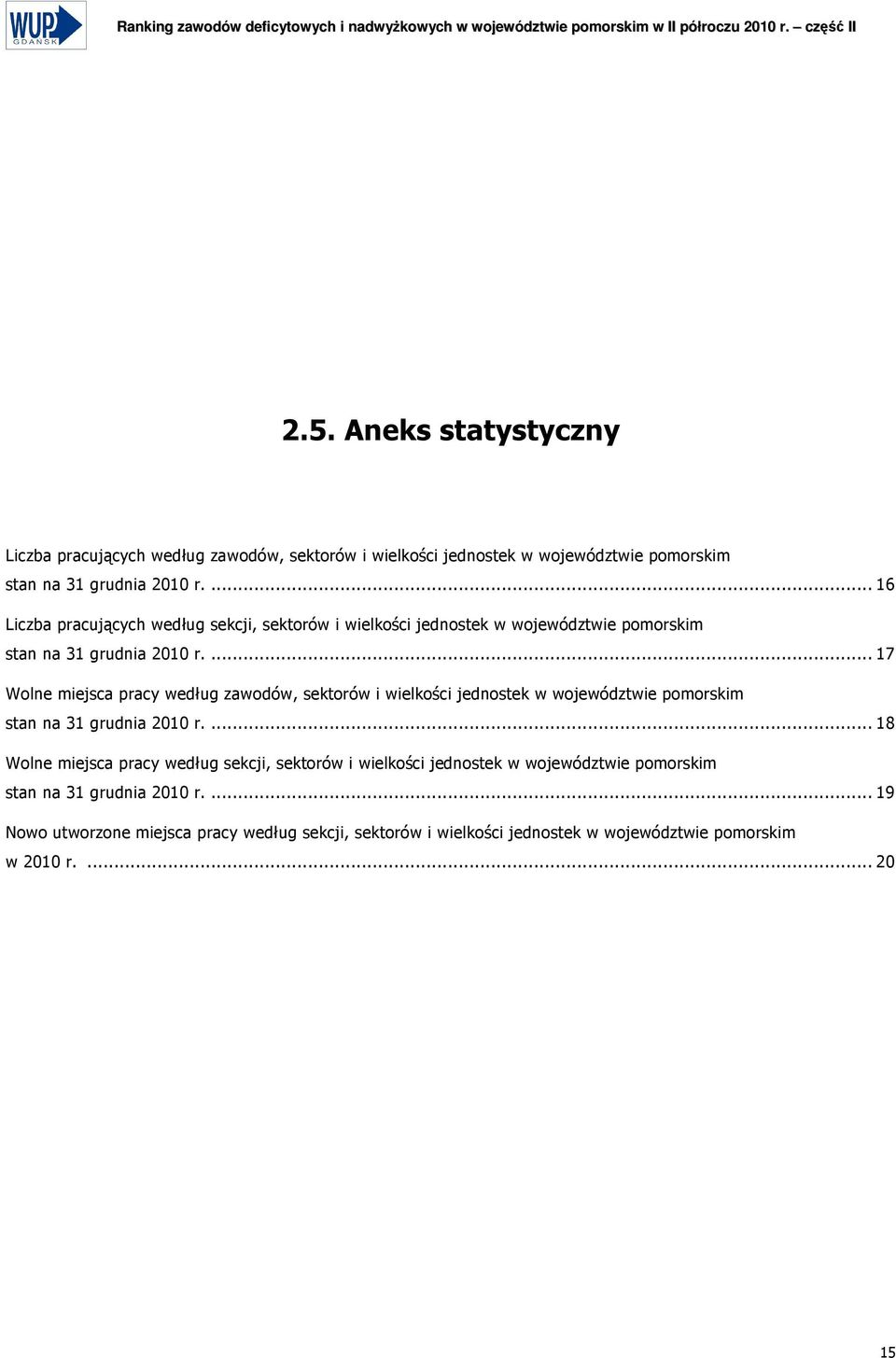 WUP GDAŃSK

Ranking zawodów deficytowych i nadwyżkowych w województwie pomorskim w II półroczu 2010 r. – część II

2.5. Aneks statystyczny

Liczba pracujących według zawodów, sektorów i wielkości jednostek w województwie pomorskim stan na 31 grudnia 2010 r. ... 16

Liczba pracujących według sekcji, sektorów i wielkości jednostek w województwie pomorskim stan na 31 grudnia 2010 r. ... 17

Wolne miejsca pracy według zawodów, sektorów i wielkości jednostek w województwie pomorskim stan na 31 grudnia 2010 r. ... 18

Wolne miejsca pracy według sekcji, sektorów i wielkości jednostek w województwie pomorskim stan na 31 grudnia 2010 r. ... 19

Nowo utworzone miejsca pracy według sekcji, sektorów i wielkości jednostek w województwie pomorskim w 2010 r. ... 20

15